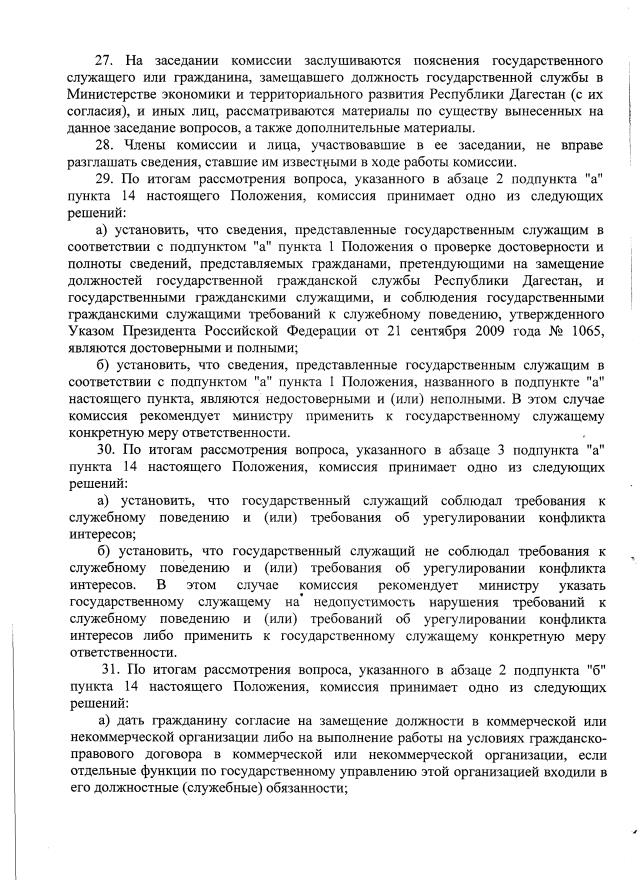 27. На заседании комиссии заслушиваются пояснения государственного служащего или гражданина, замещавшего должность государственной службы в Министерстве экономики и территориального развития Республики Дагестан (с их согласия), и иных лиц, рассматриваются материалы по существу вынесенных на данное заседание вопросов, а также дополнительные материалы.

28. Члены комиссии и лица, участвовавшие в ее заседании, не вправе разглашать сведения, ставшие им известными в ходе работы комиссии.

29. По итогам рассмотрения вопроса, указанного в абзаце 2 подпункта "а" пункта 14 настоящего Положения, комиссия принимает одно из следующих решений:

а) установить, что сведения, представленные государственным служащим в соответствии с подпунктом "а" пункта 1 Положения о проверке достоверности и полноты сведений, представляемых гражданами, претендующими на замещение должностей государственной гражданской службы Республики Дагестан, и государственными гражданскими служащими, и соблюдения государственными гражданскими служащими требований к служебному поведению, утвержденного Указом Президента Российской Федерации от 21 сентября 2009 года № 1065, являются достоверными и полными;

б) установить, что сведения, представленные государственным служащим в соответствии с подпунктом "а" пункта 1 Положения, названного в подпункте "а" настоящего пункта, являются недостоверными и (или) неполными. В этом случае комиссия рекомендует министру применить к государственному служащему конкретную меру ответственности.

30. По итогам рассмотрения вопроса, указанного в абзаце 3 подпункта "а" пункта 14 настоящего Положения, комиссия принимает одно из следующих решений:

а) установить, что государственный служащий соблюдал требования к служебному поведению и (или) требования об урегулировании конфликта интересов;

б) установить, что государственный служащий не соблюдал требования к служебному поведению и (или) требования об урегулировании конфликта интересов. В этом случае комиссия рекомендует министру указать государственному служащему на недопустимость нарушения требований к служебному поведению и (или) требований об урегулировании конфликта интересов либо применить к государственному служащему конкретную меру ответственности.

31. По итогам рассмотрения вопроса, указанного в абзаце 2 подпункта "б" пункта 14 настоящего Положения, комиссия принимает одно из следующих решений:

а) дать гражданину согласие на замещение должности в коммерческой или некоммерческой организации либо на выполнение работы на условиях гражданско-правового договора в коммерческой или некоммерческой организации, если отдельные функции по государственному управлению этой организацией входили в его должностные (служебные) обязанности;